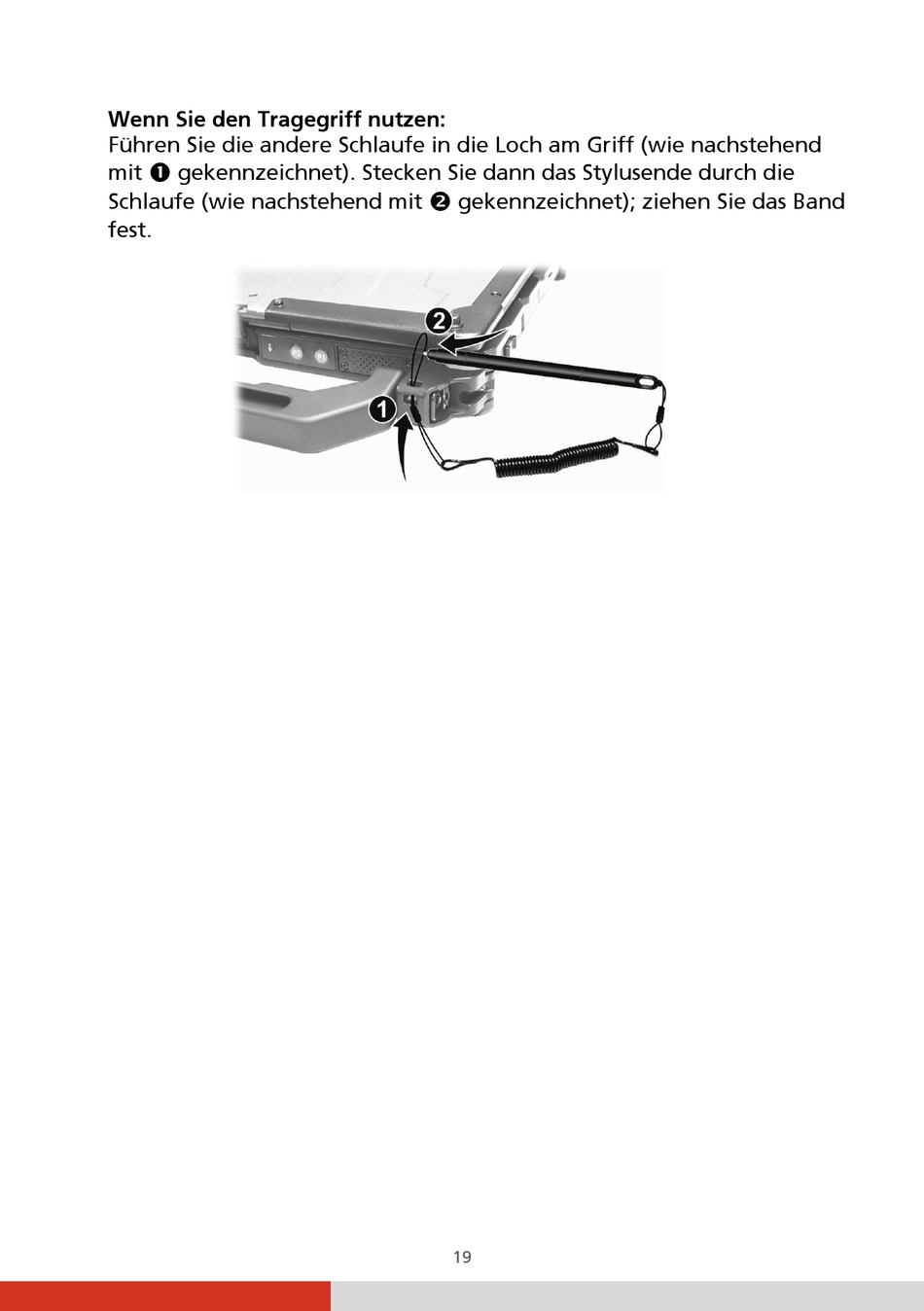 Wenn Sie den Tragegriff nutzen:
Führen Sie die andere Schlaufe in die Loch am Griff (wie nachstehend mit ❶ gekennzeichnet). Stecken Sie dann das Stylusende durch die Schlaufe (wie nachstehend mit ❷ gekennzeichnet); ziehen Sie das Band fest.

2

1

19